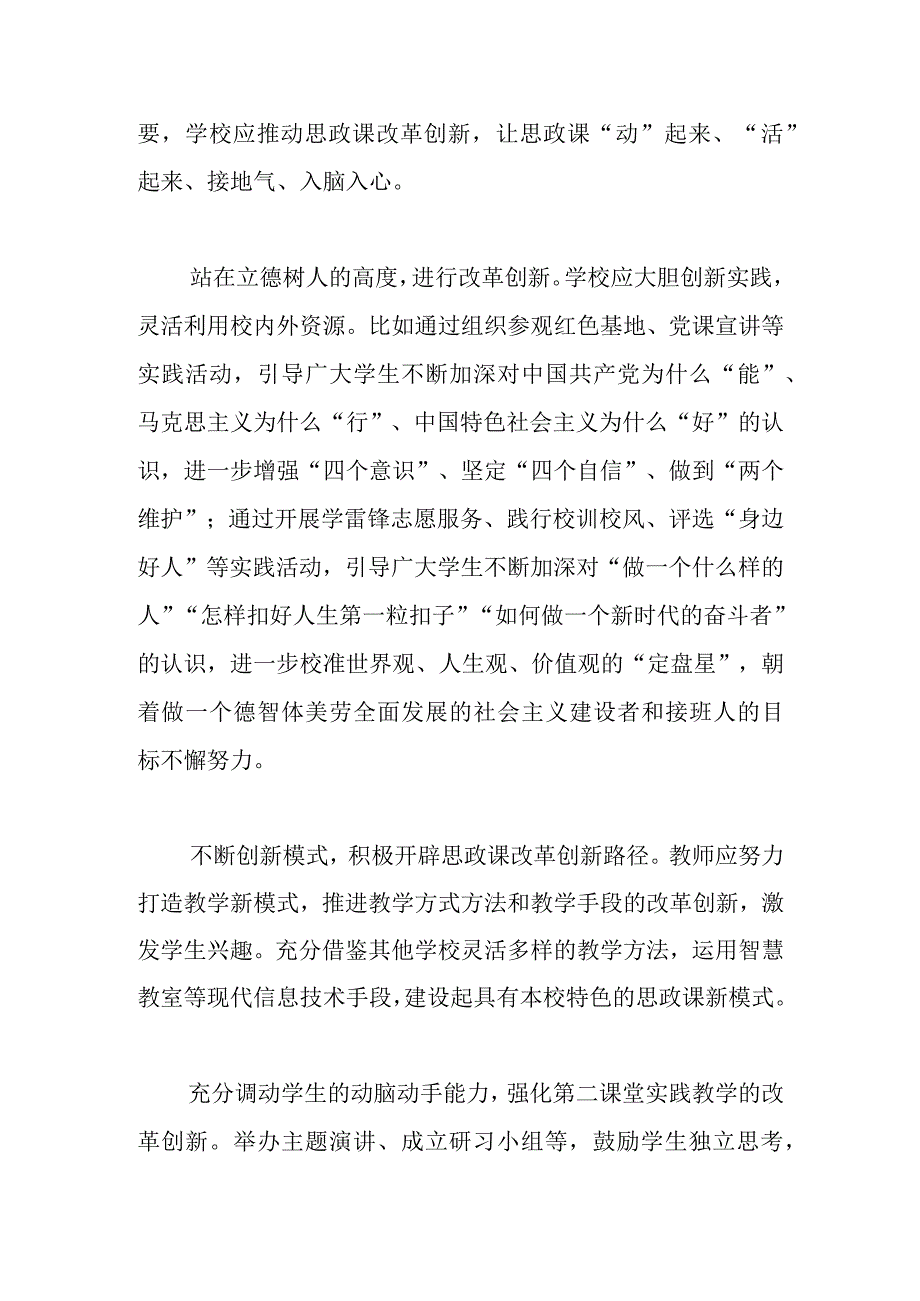 要，学校应推动思政课改革创新，让思政课“动”起来、“活”起来、接地气、入脑入心。

站在立德树人的高度，进行改革创新。学校应大胆创新实践，灵活利用校内外资源。比如通过组织参观红色基地、党课宣讲等实践活动，引导广大学生不断加深对中国共产党为什么“能”、马克思主义为什么“行”、中国特色社会主义为什么“好”的认识，进一步增强“四个意识”、坚定“四个自信”、做到“两个维护”；通过开展学雷锋志愿服务、践行校训校风、评选“身边好人”等实践活动，引导广大学生不断加深对“做一个什么样的人”“怎样扣好人生第一粒扣子”“如何做一个新时代的奋斗者”的认识，进一步校准世界观、人生观、价值观的“定盘星”，朝着做一个德智体美劳全面发展的社会主义建设者和接班人的目标不懈努力。

不断创新模式，积极开辟思政课改革创新路径。教师应努力打造教学新模式，推进教学方式方法和教学手段的改革创新，激发学生兴趣。充分借鉴其他学校灵活多样的教学方法，运用智慧教室等现代信息技术手段，建设起具有本校特色的思政课新模式。

充分调动学生的动脑动手能力，强化第二课堂实践教学的改革创新。举办主题演讲、成立研习小组等，鼓励学生独立思考，